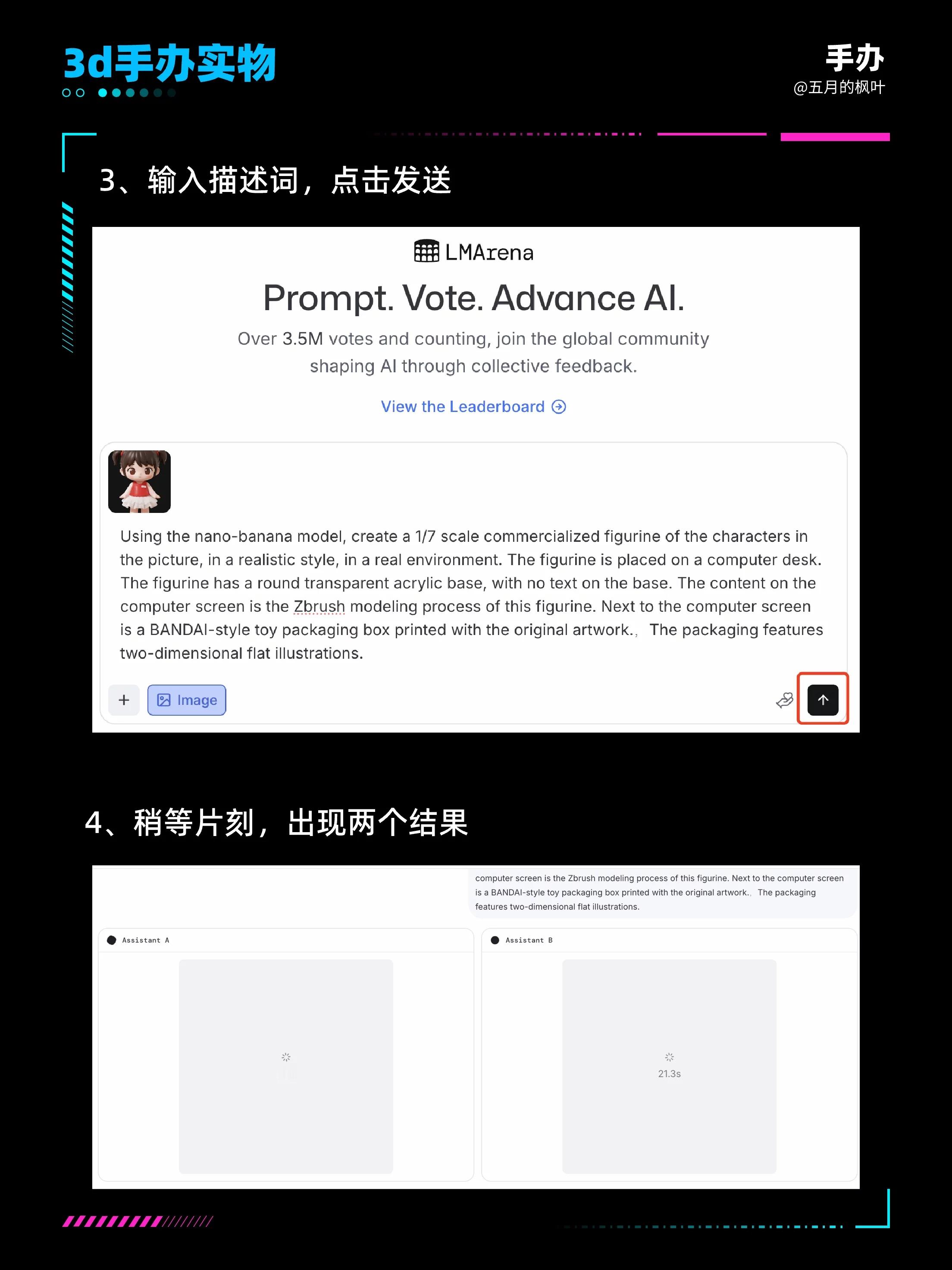 3d手办实物

手办
@五月的枫叶

3、输入描述词，点击发送

LMArena

Prompt. Vote. Advance AI.

Over 3.5M votes and counting, join the global community shaping AI through collective feedback.

View the Leaderboard

Using the nano-banana model, create a 1/7 scale commercialized figurine of the characters in the picture, in a realistic style, in a real environment. The figurine is placed on a computer desk. The figurine has a round transparent acrylic base, with no text on the base. The content on the computer screen is the Zbrush modeling process of this figurine. Next to the computer screen is a BANDAI-style toy packaging box printed with the original artwork.， The packaging features two-dimensional flat illustrations.

+ Image

4、稍等片刻，出现两个结果

computer screen is the Zbrush modeling process of this figurine. Next to the computer screen is a BANDAI-style toy packaging box printed with the original artwork.， The packaging features two-dimensional flat illustrations.

Assistant A

Assistant B

21.3s